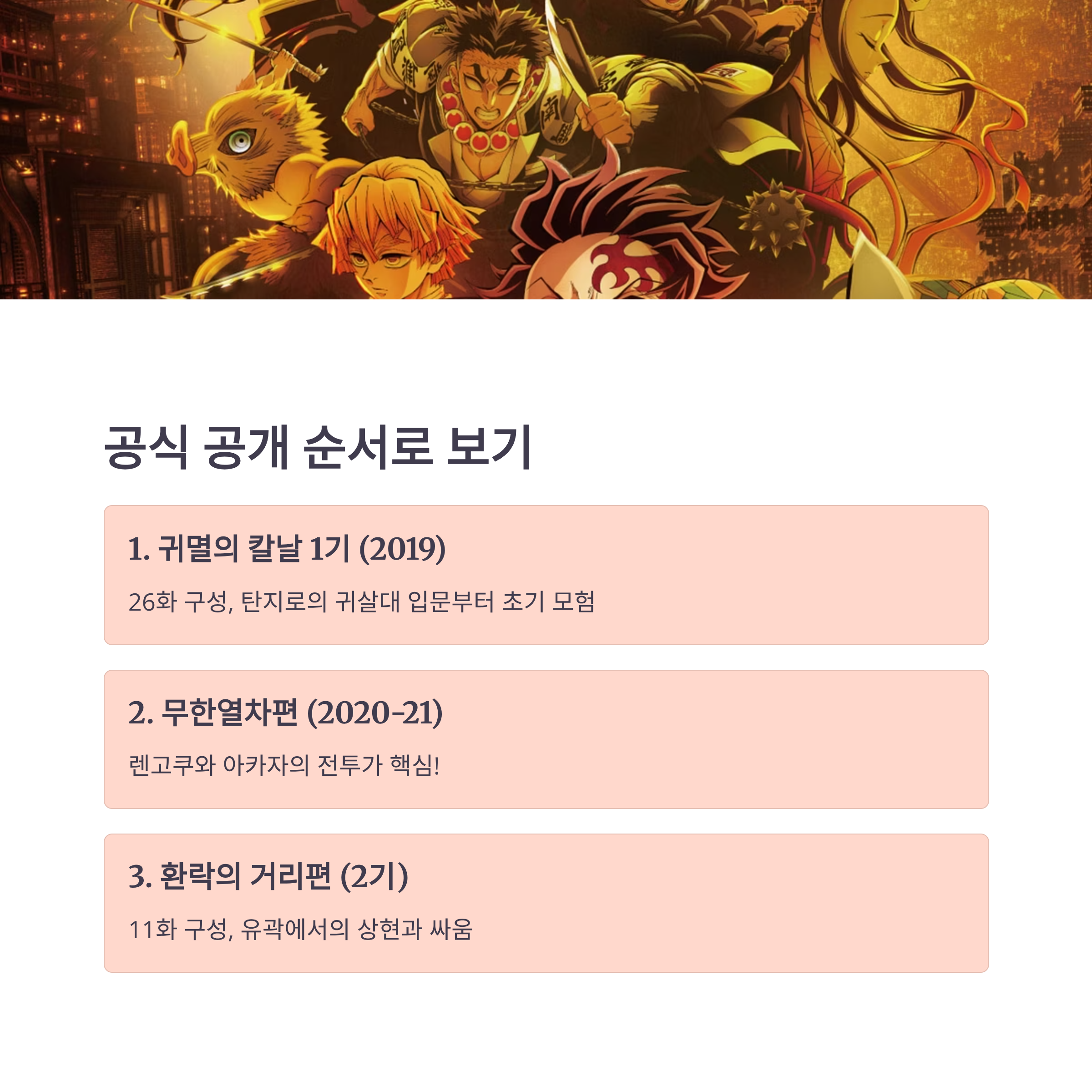 공식 공개 순서로 보기

1. 귀멸의 칼날 1기 (2019)

26화 구성, 탄지로의 귀살대 입문부터 초기 모험

2. 무한열차편 (2020-21)

렌고쿠와 아카자의 전투가 핵심!

3. 환락의 거리편 (2기)

11화 구성, 유곽에서의 상현과 싸움